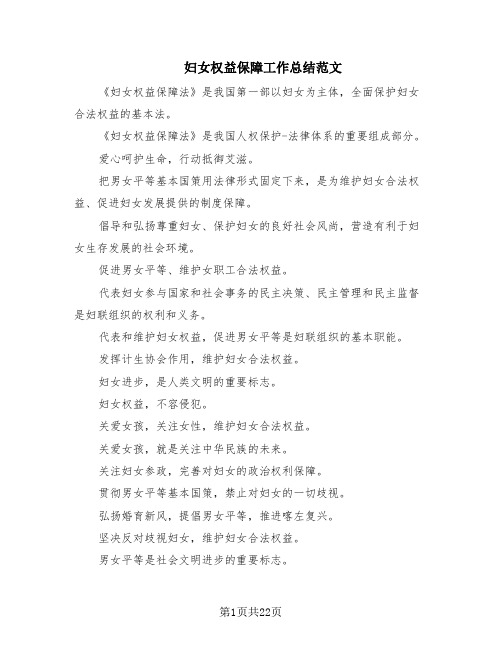 妇女权益保障工作总结范文

《妇女权益保障法》是我国第一部以妇女为主体，全面保护妇女合法权益的基本法。

《妇女权益保障法》是我国人权保护-法律体系的重要组成部分。

爱心呵护生命，行动抵御艾滋。

把男女平等基本国策用法律形式固定下来，是为维护妇女合法权益、促进妇女发展提供的制度保障。

倡导和弘扬尊重妇女、保护妇女的良好社会风尚，营造有利于妇女生存发展的社会环境。

促进男女平等、维护女职工合法权益。

代表妇女参与国家和社会事务的民主决策、民主管理和民主监督是妇联组织的权利和义务。

代表和维护妇女权益，促进男女平等是妇联组织的基本职能。

发挥计生协会作用，维护妇女合法权益。

妇女进步，是人类文明的重要标志。

妇女权益，不容侵犯。

关爱女孩，关注女性，维护妇女合法权益。

关爱女孩，就是关注中华民族的未来。

关注妇女参政，完善对妇女的政治权利保障。

贯彻男女平等基本国策，禁止对妇女的一切歧视。

弘扬婚育新风，提倡男女平等，推进喀左复兴。

坚决反对歧视妇女，维护妇女合法权益。

男女平等是社会文明进步的重要标志。

第1页共22页